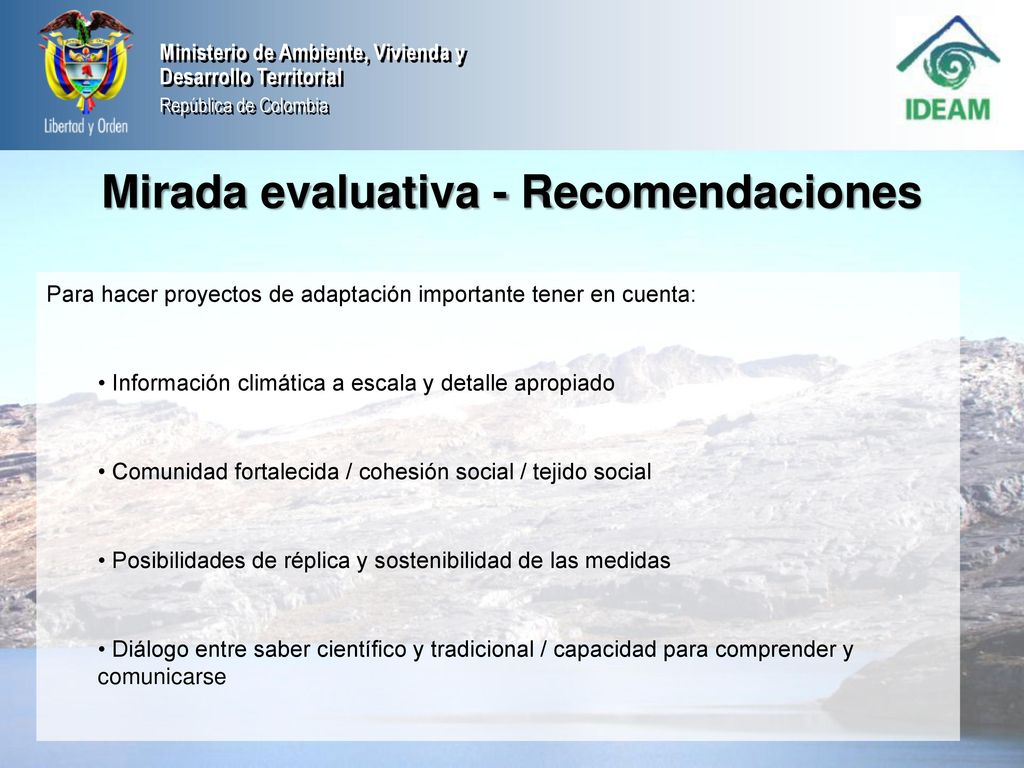 Libertad y Orden

Ministerio de Ambiente, Vivienda y Desarrollo Territorial
República de Colombia

IDEAM

Mirada evaluativa - Recomendaciones

Para hacer proyectos de adaptación importante tener en cuenta:

• Información climática a escala y detalle apropiado

• Comunidad fortalecida / cohesión social / tejido social

• Posibilidades de réplica y sostenibilidad de las medidas

• Diálogo entre saber científico y tradicional / capacidad para comprender y comunicarse